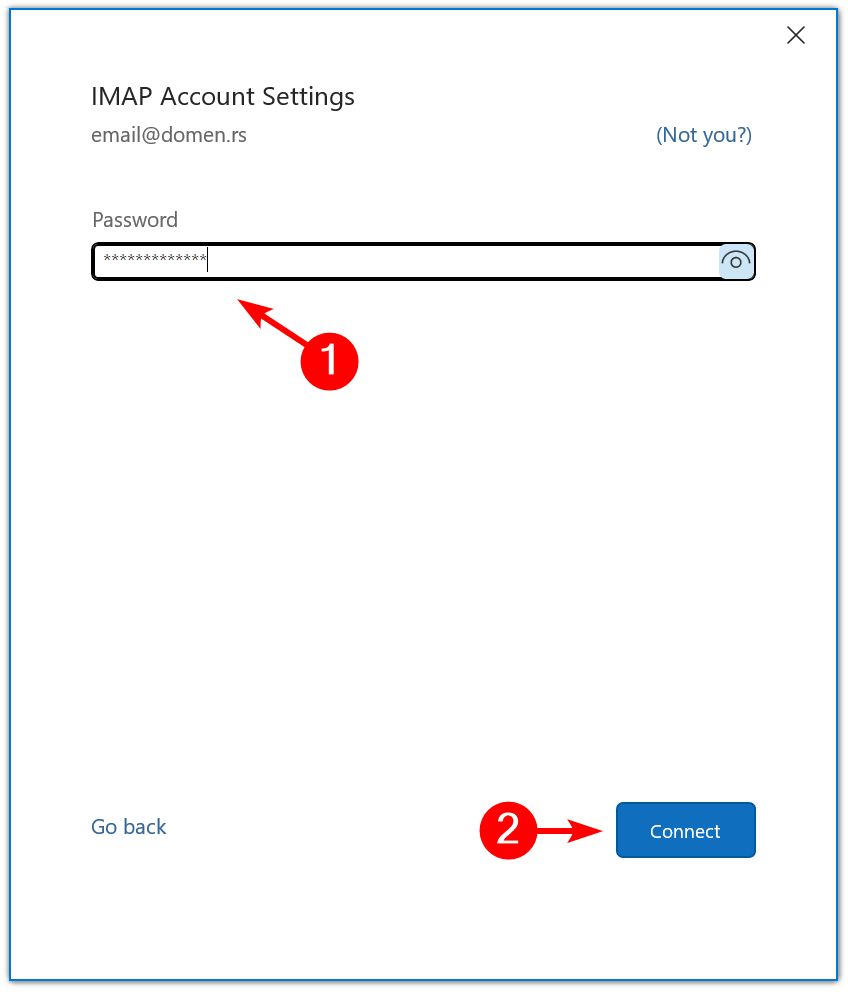 IMAP Account Settings

email@domen.rs (Not you?)

Password

*************

1

Go back

2

Connect